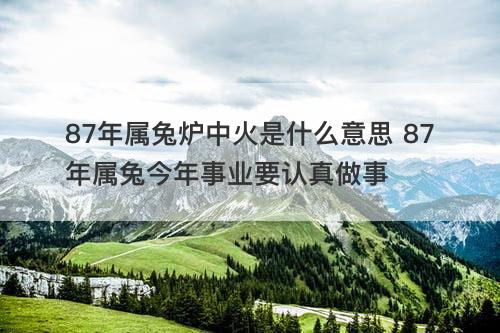 87年属兔炉中火是什么意思 87年属兔今年事业要认真做事